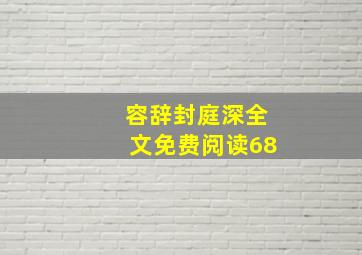 容辞封庭深全文免费阅读68